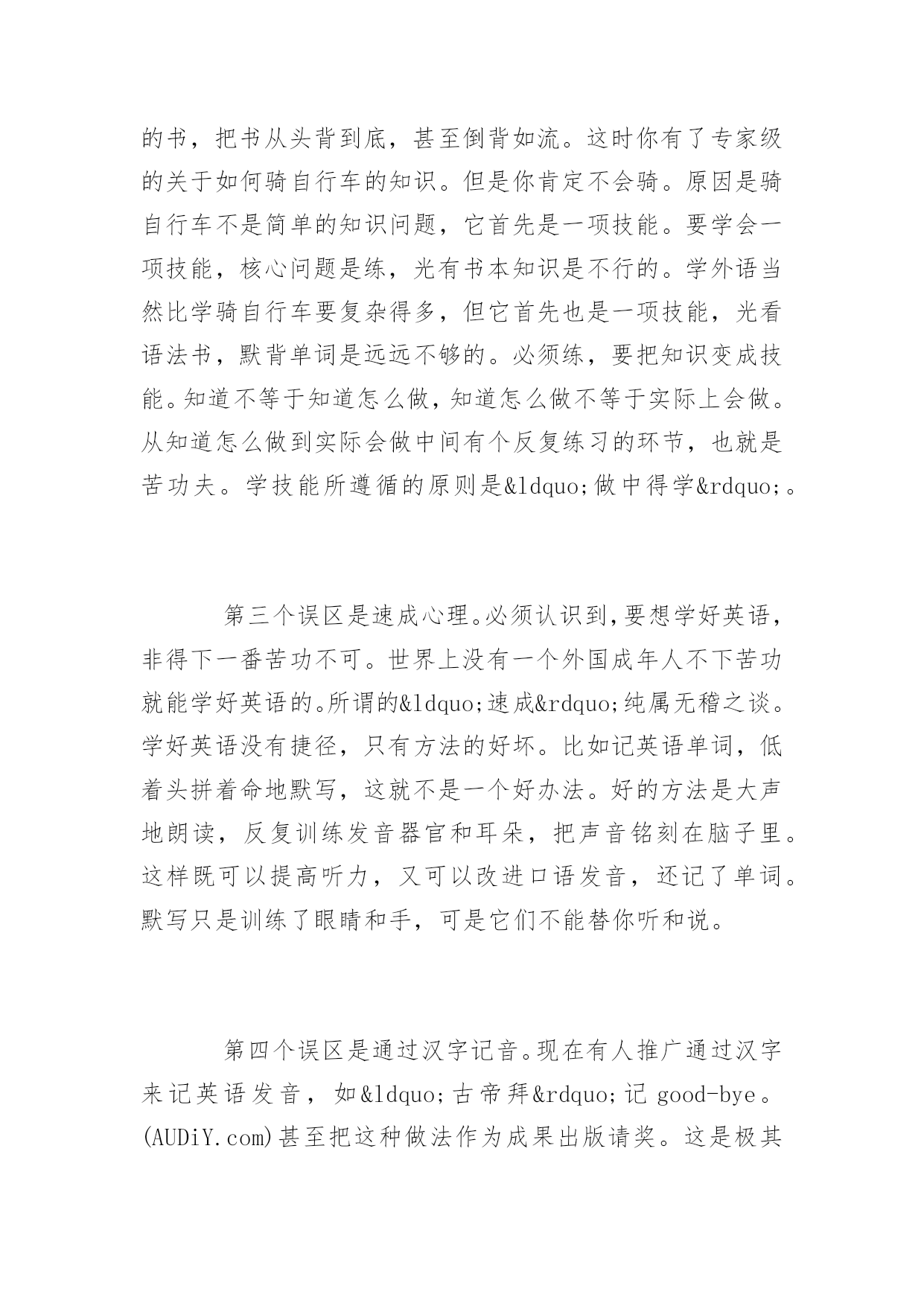 的书，把书从头背到底，甚至倒背如流。这时你有了专家级的关于如何骑自行车的知识。但是你肯定不会骑。原因是骑自行车不是简单的知识问题，它首先是一项技能。要学会一项技能，核心问题是练，光有书本知识是不行的。学外语当然比学骑自行车要复杂得多，但它首先也是一项技能，光看语法书，默背单词是远远不够的。必须练，要把知识变成技能。知道不等于知道怎么做，知道怎么做不等于实际上会做。从知道怎么做到实际会做中间有个反复练习的环节，也就是苦功夫。学技能所遵循的原则是&ldquo;做中得学&rdquo;。

第三个误区是速成心理。必须认识到，要想学好英语，非得下一番苦功不可。世界上没有一个外国成年人不下苦功就能学好英语的。所谓的&ldquo;速成&rdquo;纯属无稽之谈。学好英语没有捷径，只有方法的好坏。比如记英语单词，低着头拼着命地默写，这就不是一个好办法。好的方法是大声地朗读，反复训练发音器官和耳朵，把声音铭刻在脑子里。这样既可以提高听力，又可以改进口语发音，还记了单词。默写只是训练了眼睛和手，可是它们不能替你听和说。

第四个误区是通过汉字记音。现在有人推广通过汉字来记英语发音，如&ldquo;古帝拜&rdquo;记 good-bye。(AUDiY.com)甚至把这种做法作为成果出版请奖。这是极其